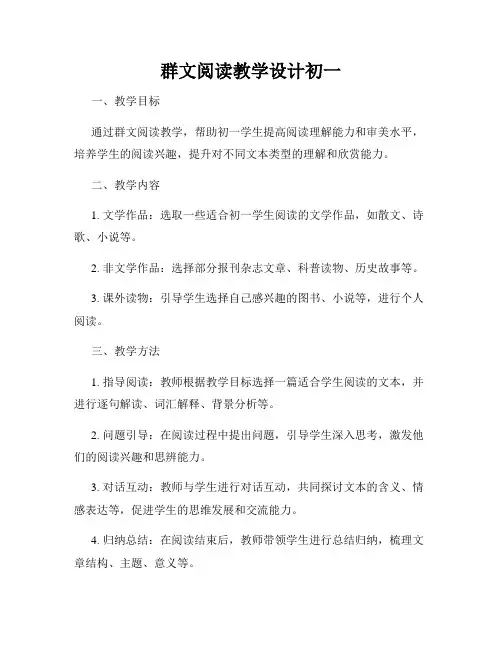 群文阅读教学设计初一

一、教学目标

通过群文阅读教学，帮助初一学生提高阅读理解能力和审美水平，培养学生的阅读兴趣，提升对不同文本类型的理解和欣赏能力。

二、教学内容

1. 文学作品：选取一些适合初一学生阅读的文学作品，如散文、诗歌、小说等。

2. 非文学作品：选择部分报刊杂志文章、科普读物、历史故事等。

3. 课外读物：引导学生选择自己感兴趣的图书、小说等，进行个人阅读。

三、教学方法

1. 指导阅读：教师根据教学目标选择一篇适合学生阅读的文本，并进行逐句解读、词汇解释、背景分析等。

2. 问题引导：在阅读过程中提出问题，引导学生深入思考，激发他们的阅读兴趣和思辨能力。

3. 对话互动：教师与学生进行对话互动，共同探讨文本的含义、情感表达等，促进学生的思维发展和交流能力。

4. 归纳总结：在阅读结束后，教师带领学生进行总结归纳，梳理文章结构、主题、意义等。